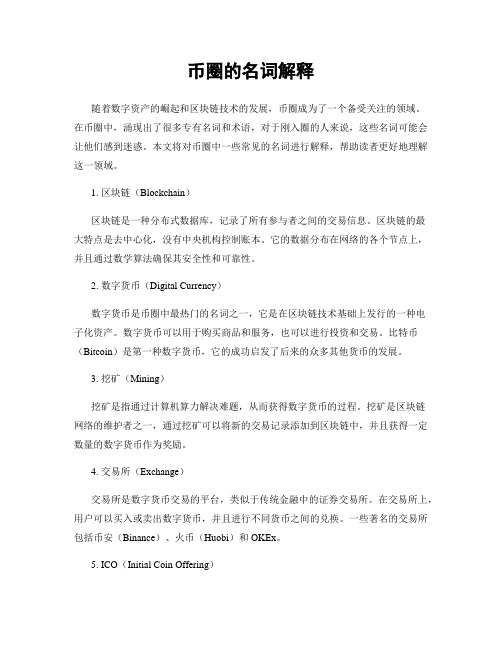 币圈的名词解释

随着数字资产的崛起和区块链技术的发展，币圈成为了一个备受关注的领域。在币圈中，涌现出了很多专有名词和术语，对于刚入圈的人来说，这些名词可能会让他们感到迷惑。本文将对币圈中一些常见的名词进行解释，帮助读者更好地理解这一领域。

1. 区块链（Blockchain）

区块链是一种分布式数据库，记录了所有参与者之间的交易信息。区块链的最大特点是去中心化，没有中央机构控制账本。它的数据分布在网络的各个节点上，并且通过数学算法确保其安全性和可靠性。

2. 数字货币（Digital Currency）

数字货币是币圈中最热门的名词之一，它是在区块链技术基础上发行的一种电子化资产。数字货币可以用于购买商品和服务，也可以进行投资和交易。比特币（Bitcoin）是第一种数字货币，它的成功启发了后来的众多其他货币的发展。

3. 挖矿（Mining）

挖矿是指通过计算机算力解决难题，从而获得数字货币的过程。挖矿是区块链网络的维护者之一，通过挖矿可以将新的交易记录添加到区块链中，并且获得一定数量的数字货币作为奖励。

4. 交易所（Exchange）

交易所是数字货币交易的平台，类似于传统金融中的证券交易所。在交易所上，用户可以买入或卖出数字货币，并且进行不同货币之间的兑换。一些著名的交易所包括币安（Binance）、火币（Huobi）和 OKEx。

5. ICO（Initial Coin Offering）